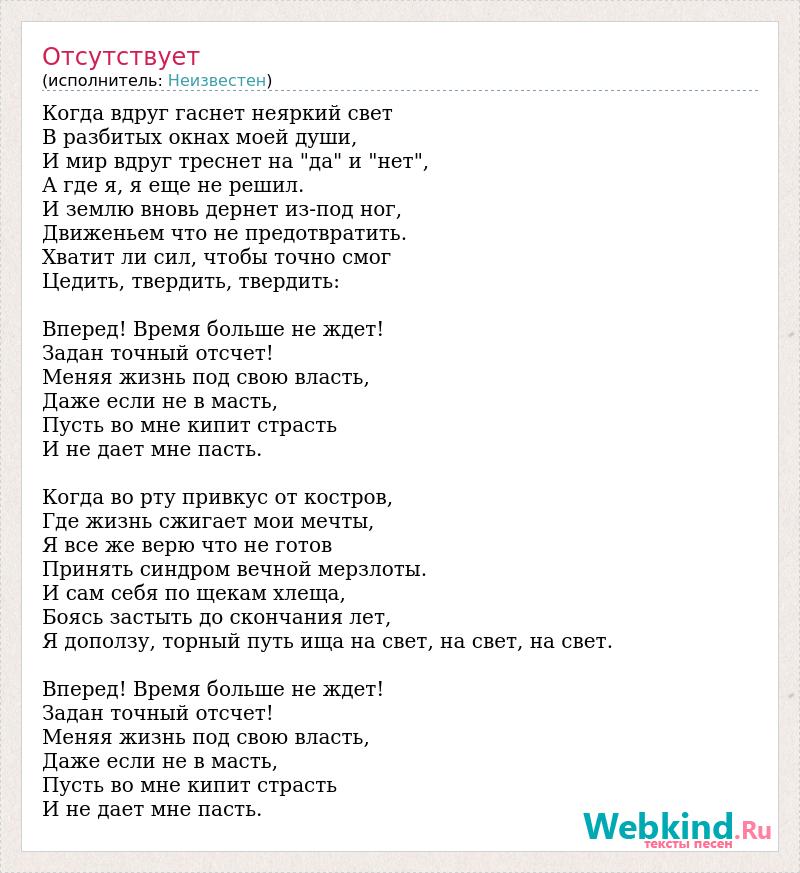 Отсутствует
(исполнитель: Неизвестен)

Когда вдруг гаснет неяркий свет
В разбитых окнах моей души,
И мир вдруг треснет на "да" и "нет",
А где я, я еще не решил.
И землю вновь дернет из-под ног,
Движеньем что не предотвратить.
Хватит ли сил, чтобы точно смог
Цедить, твердить, твердить:

Вперед! Время больше не ждет!
Задан точный отсчет!
Меняя жизнь под свою власть,
Даже если не в масть,
Пусть во мне кипит страсть
И не дает мне пасть.

Когда во рту привкус от костров,
Где жизнь сжигает мои мечты,
Я все же верю что не готов
Принять синдром вечной мерзлоты.
И сам себя по щекам хлеща,
Боясь застыть до скончания лет,
Я доползу, торный путь ища на свет, на свет, на свет.

Вперед! Время больше не ждет!
Задан точный отсчет!
Меняя жизнь под свою власть,
Даже если не в масть,
Пусть во мне кипит страсть
И не дает мне пасть.

Webkind.Ru
тексты песен